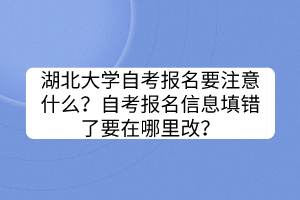 湖北大学自考报名要注意什么？自考报名信息填错了要在哪里改？